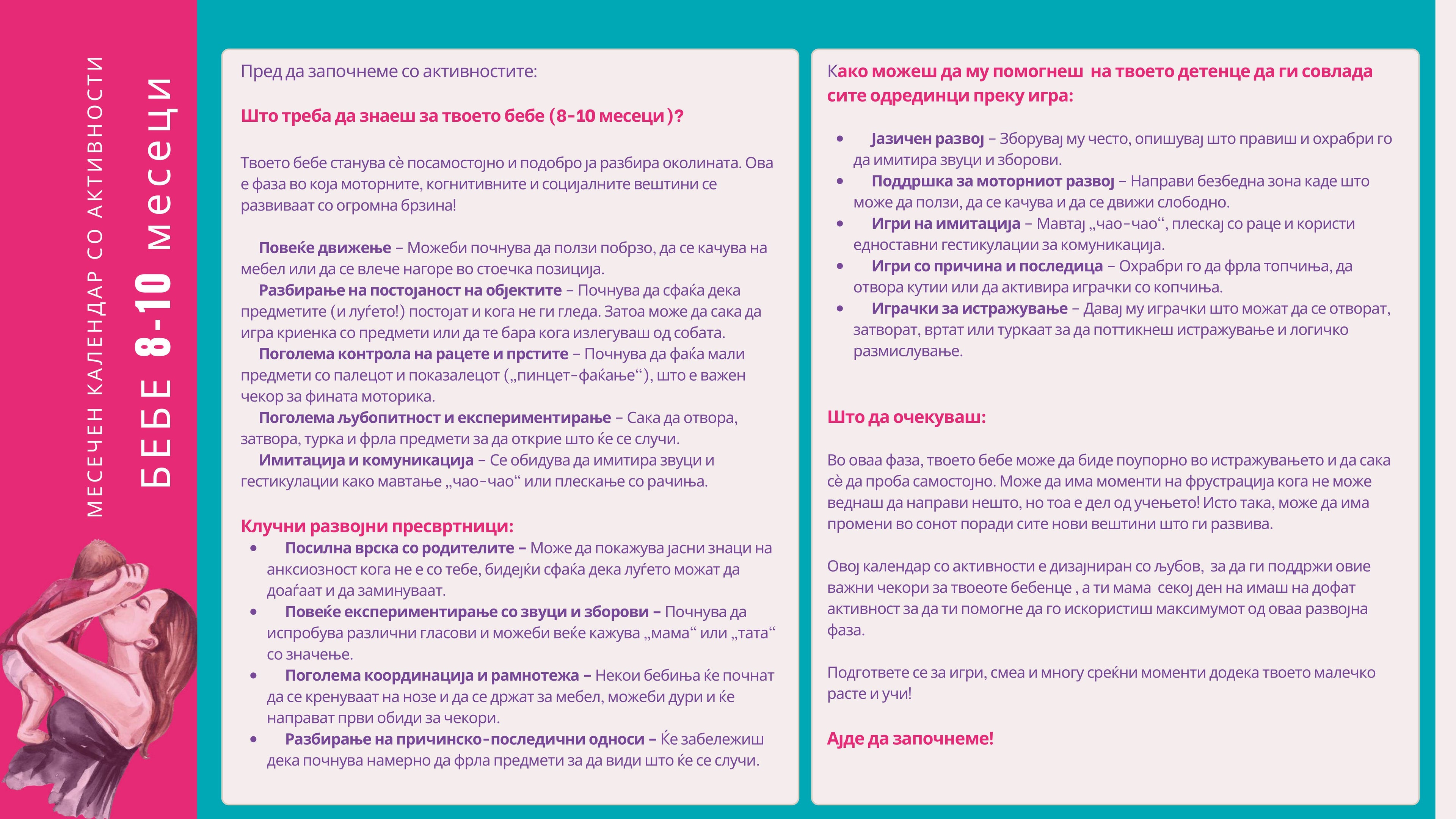 МЕСЕЧЕН КАЛЕНДАР СО АКТИВНОСТИ

БЕБЕ 8-10 месеци

Пред да започнеме со активностите:

Што треба да знаеш за твоето бебе (8-10 месеци)?

Твоето бебе станува сè посамостојно и подобро ја разбира околината. Ова е фаза во која моторните, когнитивните и социјалните вештини се развиваат со огромна брзина!

Повеќе движење – Можеби почнува да ползи побрзо, да се качува на мебел или да се влече нагоре во стоечка позиција.
Разбирање на постојаност на објектите – Почнува да сфаќа дека предметите (и луѓето!) постојат и кога не ги гледа. Затоа може да сака да игра криенка со предмети или да те бара кога излегуваш од собата.
Поголема контрола на рацете и прстите – Почнува да фаќа мали предмети со палецот и показалецот („пинцет-фаќање“), што е важен чекор за фината моторика.
Поголема љубопитност и експериментирање – Сака да отвора, затвора, турка и фрла предмети за да открие што ќе се случи.
Имитација и комуникација – Се обидува да имитира звуци и гестикулации како мавтање „чао-чао“ или плескање со рачиња.

Клучни развојни пресвртници:
• Посилна врска со родителите – Може да покажува јасни знаци на анксиозност кога не е со тебе, бидејќи сфаќа дека луѓето можат да доаѓаат и да заминуваат.
• Повеќе експериментирање со звуци и зборови – Почнува да испробува различни гласови и можеби веќе кажува „мама“ или „тата“ со значење.
• Поголема координација и рамнотежа – Некои бебиња ќе почнат да се кренуваат на нозе и да се држат за мебел, можеби дури и ќе направат први обиди за чекори.
• Разбирање на причинско-последични односи – Ќе забележиш дека почнува намерно да фрла предмети за да види што ќе се случи.

Како можеш да му помогнеш на твоето детенце да ги совлада сите одрединци преку игра:

• Јазичен развој – Зборувај му често, опишувај што правиш и охрабри го да имитира звуци и зборови.
• Поддршка за моторниот развој – Направи безбедна зона каде што може да ползи, да се качува и да се движи слободно.
• Игри на имитација – Мавтај „чао-чао“, плескај со раце и користи едноставни гестикулации за комуникација.
• Игри со причина и последица – Охрабри го да фрла топчиња, да отвора кутии или да активира играчки со копчиња.
• Играчки за истражување – Давај му играчки што можат да се отворат, затворат, вртат или туркаат за да поттикнеш истражување и логичко размислување.

Што да очекуваш:

Во оваа фаза, твоето бебе може да биде поупорно во истражувањето и да сака сè да проба самостојно. Може да има моменти на фрустрација кога не може веднаш да направи нешто, но тоа е дел од учењето! Исто така, може да има промени во сонот поради сите нови вештини што ги развива.

Овој календар со активности е дизајниран со љубов, за да ги поддржи овие важни чекори за твоеоте бебенце , а ти мама секој ден на имаш на дофат активност за да ти помогне да го искористиш максимумот од оваа развојна фаза.

Подгответе се за игри, смеа и многу среќни моменти додека твоето малечко расте и учи!

Ајде да започнеме!